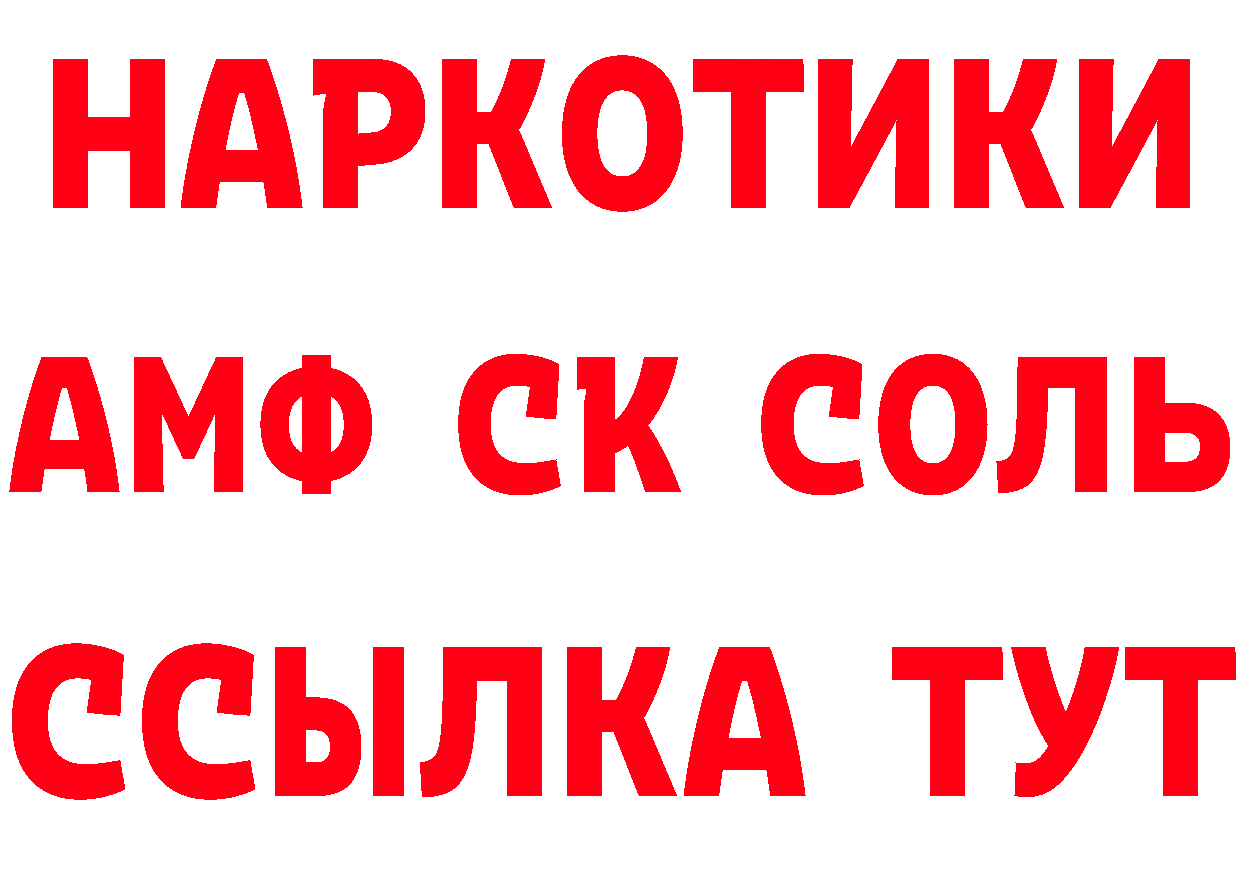 НАРКОТИКИ
АМФ СК СОЛЬ
ССЫЛКА ТУТ